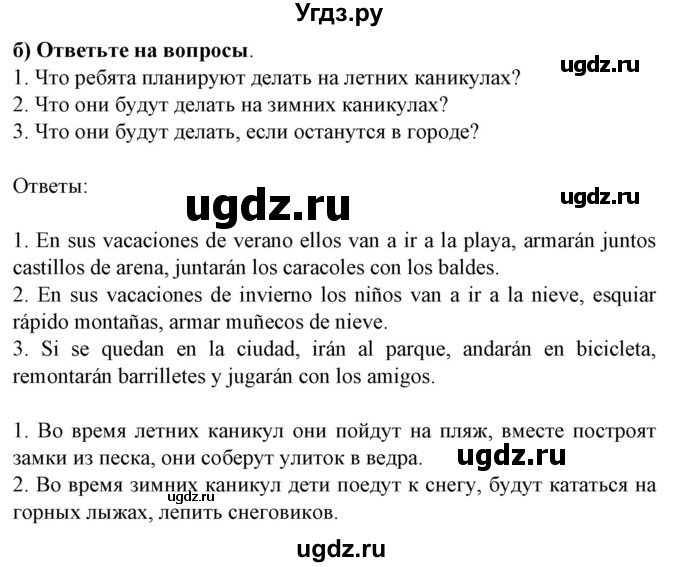 Угдз.ру

б) Ответьте на вопросы.
ugdz.ru
1. Что ребята планируют делать на летних каникулах?
2. Что они будут делать на зимних каникулах?
3. Что они будут делать, если останутся в городе?

Ответы:
ugdz.ru
ugdz.ru

1. En sus vacaciones de verano ellos van a ir a la playa, armarán juntos castillos de arena, juntarán los caracoles con los baldes.
2. En sus vacaciones de invierno los niños van a ir a la nieve, esquiar rápido montañas, armar muñecos de nieve.
3. Si se quedan en la ciudad, irán al parque, andarán en bicicleta, remontarán barrilletes y jugarán con los amigos.

1. Во время летних каникул они пойдут на пляж, вместе построят замки из песка, они соберут улиток в ведра.
ugdz.ru
2. Во время зимних каникул дети поедут к снегу, будут кататься на горных лыжах, лепить снеговиков.
ugdz.ru

ugdz.ru